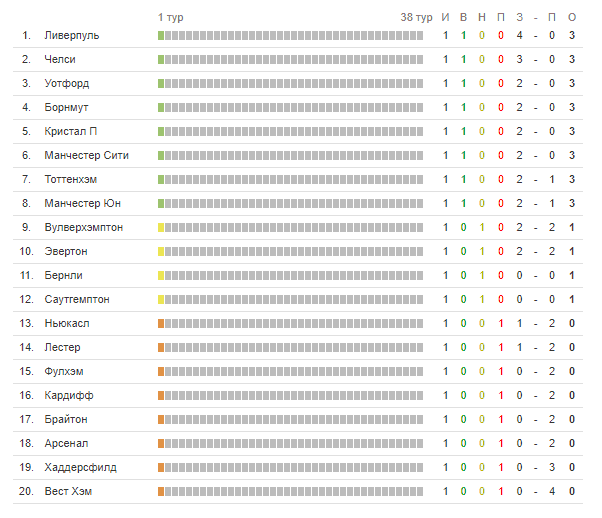 |  |  | 1 тур 38 тур | И | В | Н | П | З | - | П | О |
|---|---|---|---|---|---|---|---|---|---|---|
| 1. | Ливерпуль |  | 1 | 1 | 0 | 0 | 4 | - | 0 | 3 |
| 2. | Челси |  | 1 | 1 | 0 | 0 | 3 | - | 0 | 3 |
| 3. | Уотфорд |  | 1 | 1 | 0 | 0 | 2 | - | 0 | 3 |
| 4. | Борнмут |  | 1 | 1 | 0 | 0 | 2 | - | 0 | 3 |
| 5. | Кристал П |  | 1 | 1 | 0 | 0 | 2 | - | 0 | 3 |
| 6. | Манчестер Сити |  | 1 | 1 | 0 | 0 | 2 | - | 0 | 3 |
| 7. | Тоттенхэм |  | 1 | 1 | 0 | 0 | 2 | - | 1 | 3 |
| 8. | Манчестер Юн |  | 1 | 1 | 0 | 0 | 2 | - | 1 | 3 |
| 9. | Вулверхэмптон |  | 1 | 0 | 1 | 0 | 2 | - | 2 | 1 |
| 10. | Эвертон |  | 1 | 0 | 1 | 0 | 2 | - | 2 | 1 |
| 11. | Бернли |  | 1 | 0 | 1 | 0 | 0 | - | 0 | 1 |
| 12. | Саутгемптон |  | 1 | 0 | 1 | 0 | 0 | - | 0 | 1 |
| 13. | Ньюкасл |  | 1 | 0 | 0 | 1 | 1 | - | 2 | 0 |
| 14. | Лестер |  | 1 | 0 | 0 | 1 | 1 | - | 2 | 0 |
| 15. | Фулхэм |  | 1 | 0 | 0 | 1 | 0 | - | 2 | 0 |
| 16. | Кардифф |  | 1 | 0 | 0 | 1 | 0 | - | 2 | 0 |
| 17. | Брайтон |  | 1 | 0 | 0 | 1 | 0 | - | 2 | 0 |
| 18. | Арсенал |  | 1 | 0 | 0 | 1 | 0 | - | 2 | 0 |
| 19. | Хаддерсфилд |  | 1 | 0 | 0 | 1 | 0 | - | 3 | 0 |
| 20. | Вест Хэм |  | 1 | 0 | 0 | 1 | 0 | - | 4 | 0 |